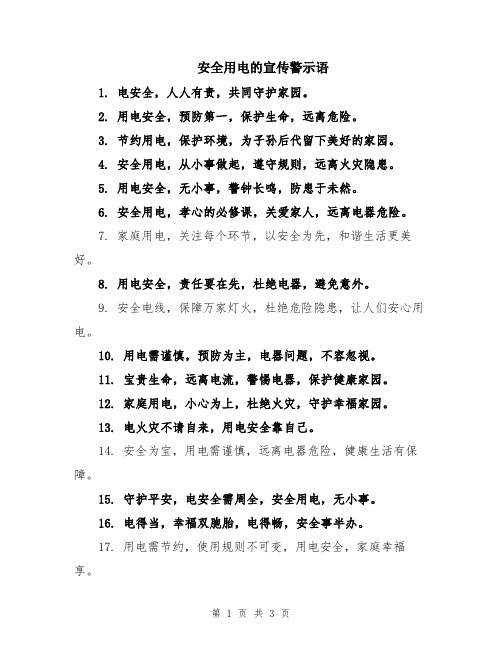 安全用电的宣传警示语

1. 电安全，人人有责，共同守护家园。

2. 用电安全，预防第一，保护生命，远离危险。

3. 节约用电，保护环境，为子孙后代留下美好的家园。

4. 安全用电，从小事做起，遵守规则，远离火灾隐患。

5. 用电安全，无小事，警钟长鸣，防患于未然。

6. 安全用电，孝心的必修课，关爱家人，远离电器危险。

7. 家庭用电，关注每个环节，以安全为先，和谐生活更美好。

8. 用电安全，责任要在先，杜绝电器，避免意外。

9. 安全电线，保障万家灯火，杜绝危险隐患，让人们安心用电。

10. 用电需谨慎，预防为主，电器问题，不容忽视。

11. 宝贵生命，远离电流，警惕电器，保护健康家园。

12. 家庭用电，小心为上，杜绝火灾，守护幸福家园。

13. 电火灾不请自来，用电安全靠自己。

14. 安全为宝，用电需谨慎，远离电器危险，健康生活有保障。

15. 守护平安，电安全需周全，安全用电，无小事。

16. 电得当，幸福双胞胎，电得畅，安全事半办。

17. 用电需节约，使用规则不可变，用电安全，家庭幸福享。

第 1 页 共 3 页